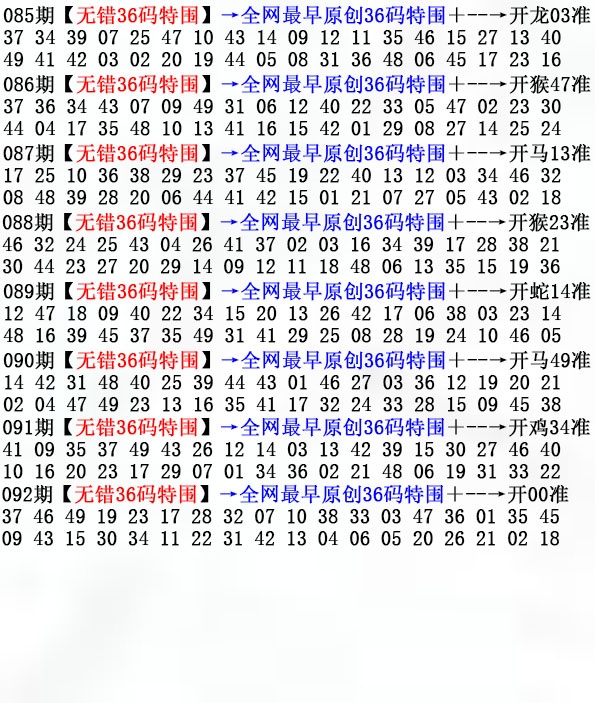 085期【无错36码特围】→全网最早原创36码特围+--→开龙03准
37 34 39 07 25 47 10 43 14 09 12 11 35 46 15 27 13 40
49 41 42 03 02 20 19 44 05 08 31 36 48 06 45 17 23 16
086期【无错36码特围】→全网最早原创36码特围+--→开猴47准
37 36 34 43 07 09 49 31 06 12 40 22 33 05 47 02 23 30
44 04 17 35 48 10 13 41 16 15 42 01 29 08 27 14 25 24
087期【无错36码特围】→全网最早原创36码特围+--→开马13准
17 25 10 36 38 29 23 37 45 19 22 40 13 12 03 34 46 32
08 48 39 28 20 06 44 41 42 15 01 21 07 27 05 43 02 18
088期【无错36码特围】→全网最早原创36码特围+--→开猴23准
46 32 24 25 43 04 26 41 37 02 03 16 34 39 17 28 38 21
30 44 23 27 20 29 14 09 12 11 18 48 06 13 35 15 19 36
089期【无错36码特围】→全网最早原创36码特围+--→开蛇14准
12 47 18 09 40 22 34 15 20 13 26 42 17 06 38 03 23 14
48 16 39 45 37 35 49 31 41 29 25 08 28 19 24 10 46 05
090期【无错36码特围】→全网最早原创36码特围+--→开马49准
14 42 31 48 40 25 39 44 43 01 46 27 03 36 12 19 20 21
02 04 47 49 23 13 16 35 41 17 32 24 33 28 15 09 45 38
091期【无错36码特围】→全网最早原创36码特围+--→开鸡34准
41 09 35 37 49 43 26 12 14 03 13 42 39 15 30 27 46 40
10 16 20 23 17 29 07 01 34 36 02 21 48 06 19 31 33 22
092期【无错36码特围】→全网最早原创36码特围+--→开00准
37 46 49 19 23 17 28 32 07 10 38 33 03 47 36 01 35 45
09 43 15 30 34 11 22 31 42 13 04 06 05 20 26 21 02 18